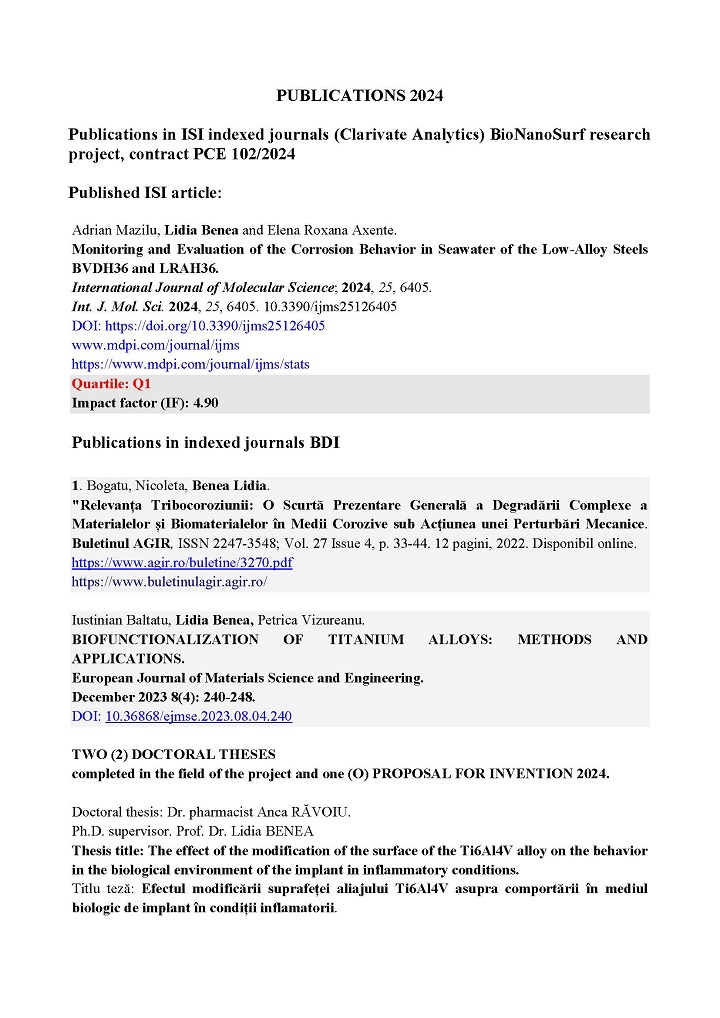 PUBLICATIONS 2024

Publications in ISI indexed journals (Clarivate Analytics) BioNanoSurf research project, contract PCE 102/2024

Published ISI article:

Adrian Mazilu, Lidia Benea and Elena Roxana Axente.
Monitoring and Evaluation of the Corrosion Behavior in Seawater of the Low-Alloy Steels BVDH36 and LRAH36.
International Journal of Molecular Science; 2024, 25, 6405.
Int. J. Mol. Sci. 2024, 25, 6405. 10.3390/ijms25126405
DOI: https://doi.org/10.3390/ijms25126405
www.mdpi.com/journal/ijms
https://www.mdpi.com/journal/ijms/stats
Quartile: Q1
Impact factor (IF): 4.90

Publications in indexed journals BDI

1. Bogatu, Nicoleta, Benea Lidia.
"Relevanța Tribocoroziunii: O Scurtă Prezentare Generală a Degradării Complexe a Materialelor și Biomaterialelor în Medii Corozive sub Acțiunea unei Perturbări Mecanice. Buletinul AGIR, ISSN 2247-3548; Vol. 27 Issue 4, p. 33-44. 12 pagini, 2022. Disponibil online.
https://www.agir.ro/buletine/3270.pdf
https://www.buletinulagir.agir.ro/

Iustinian Baltatu, Lidia Benea, Petrica Vizureanu.
BIOFUNCTIONALIZATION OF TITANIUM ALLOYS: METHODS AND APPLICATIONS.
European Journal of Materials Science and Engineering.
December 2023 8(4): 240-248.
DOI: 10.36868/ejmse.2023.08.04.240

TWO (2) DOCTORAL THESES
completed in the field of the project and one (O) PROPOSAL FOR INVENTION 2024.

Doctoral thesis: Dr. pharmacist Anca RĂVOIU.
Ph.D. supervisor. Prof. Dr. Lidia BENEA
Thesis title: The effect of the modification of the surface of the Ti6Al4V alloy on the behavior in the biological environment of the implant in inflammatory conditions.
Titlu teză: Efectul modificării suprafeței aliajului Ti6Al4V asupra comportării în mediul biologic de implant în condiții inflamatorii.